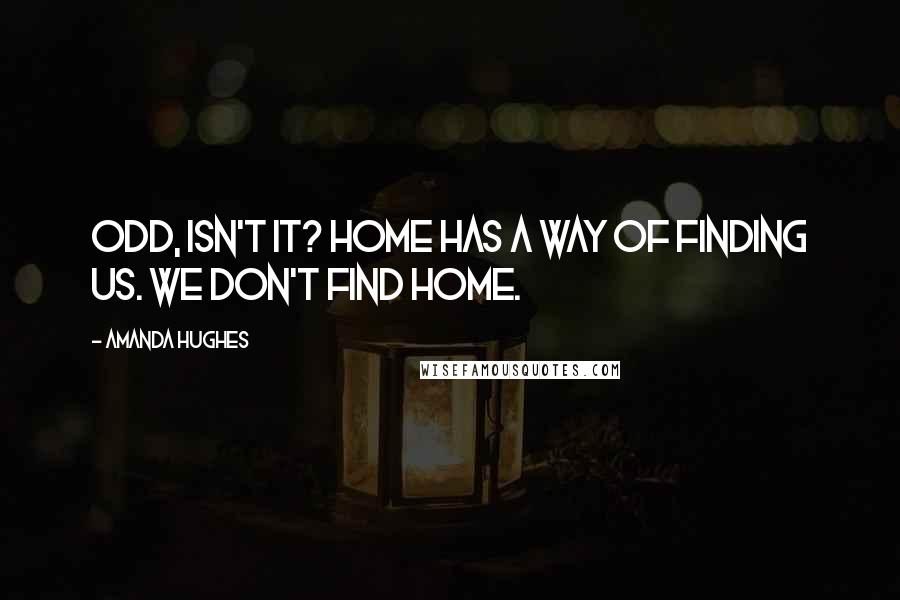 ODD, ISN'T IT? HOME HAS A WAY OF FINDING US. WE DON'T FIND HOME.

- AMANDA HUGHES

WISEFAMOUSQUOTES.COM